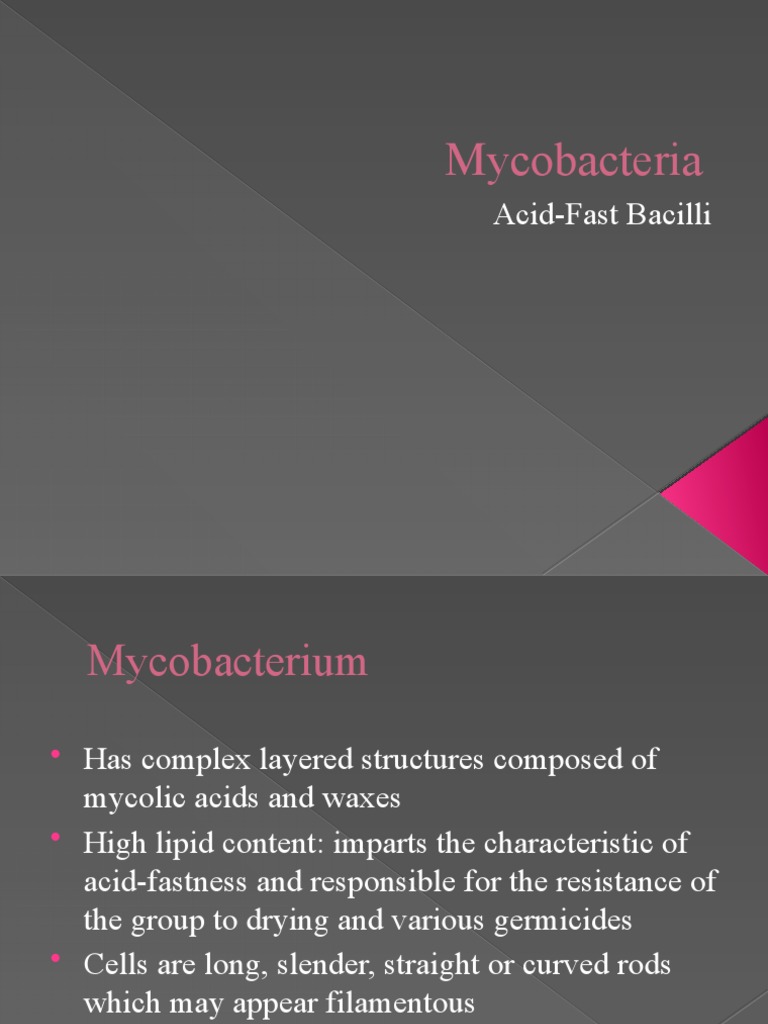 Mycobacteria

Acid-Fast Bacilli

Mycobacterium

• Has complex layered structures composed of mycolic acids and waxes
• High lipid content: imparts the characteristic of acid-fastness and responsible for the resistance of the group to drying and various germicides
• Cells are long, slender, straight or curved rods which may appear filamentous